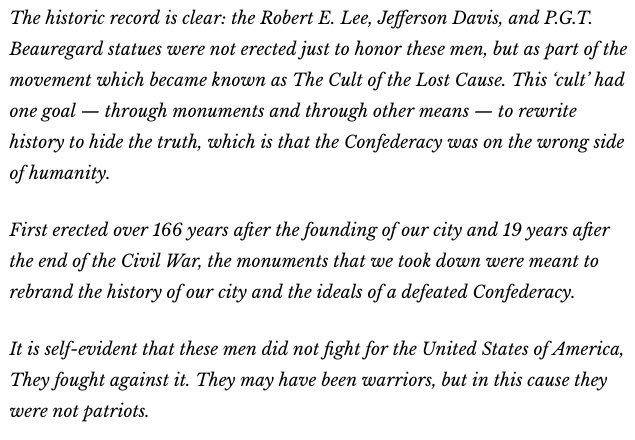 The historic record is clear: the Robert E. Lee, Jefferson Davis, and P.G.T. Beauregard statues were not erected just to honor these men, but as part of the movement which became known as The Cult of the Lost Cause. This 'cult' had one goal — through monuments and through other means — to rewrite history to hide the truth, which is that the Confederacy was on the wrong side of humanity.

First erected over 166 years after the founding of our city and 19 years after the end of the Civil War, the monuments that we took down were meant to rebrand the history of our city and the ideals of a defeated Confederacy.

It is self-evident that these men did not fight for the United States of America, They fought against it. They may have been warriors, but in this cause they were not patriots.